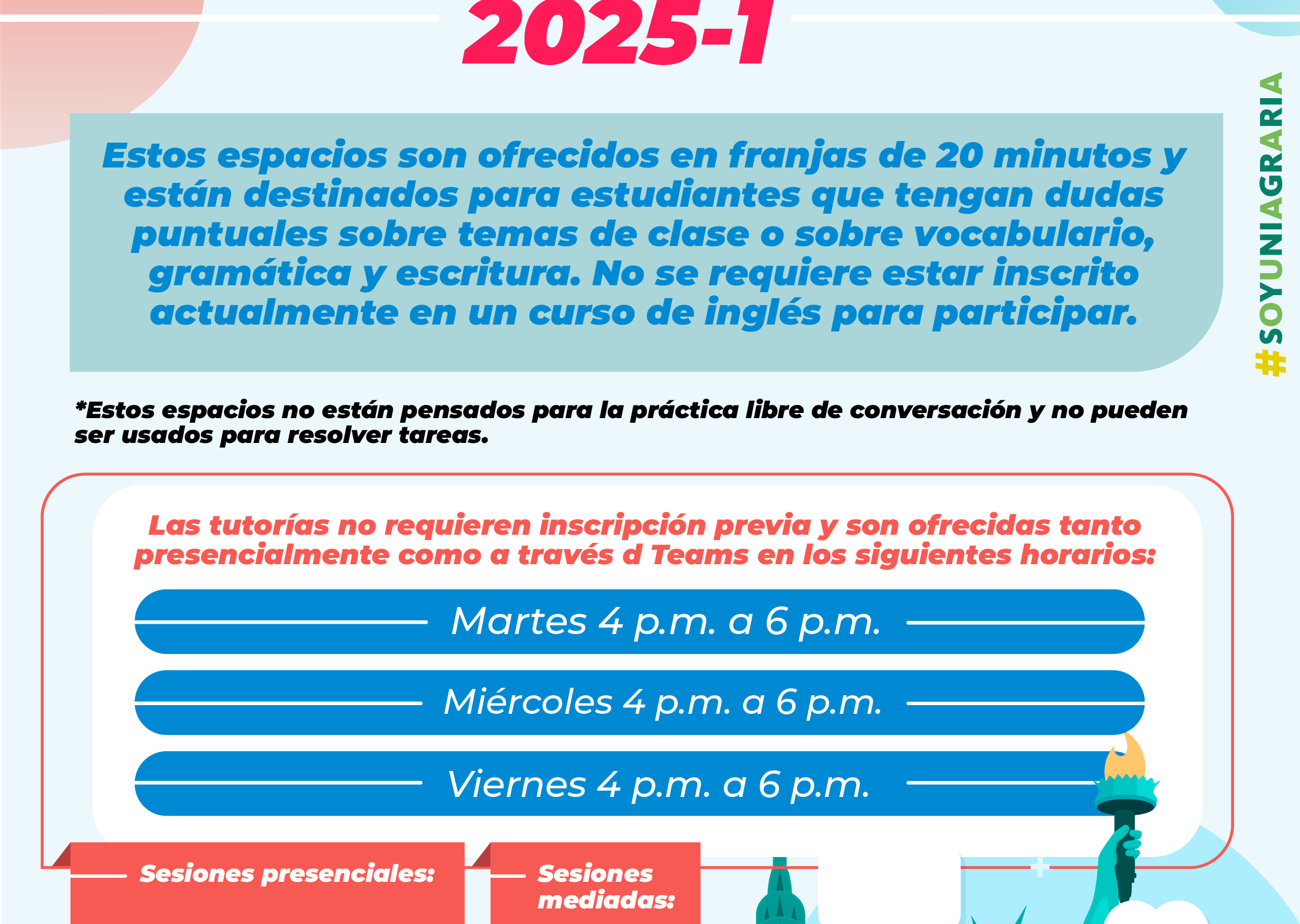 2025-1

#SOYUNIAGRARIA

Estos espacios son ofrecidos en franjas de 20 minutos y están destinados para estudiantes que tengan dudas puntuales sobre temas de clase o sobre vocabulario, gramática y escritura. No se requiere estar inscrito actualmente en un curso de inglés para participar.

*Estos espacios no están pensados para la práctica libre de conversación y no pueden ser usados para resolver tareas.

Las tutorías no requieren inscripción previa y son ofrecidas tanto presencialmente como a través d Teams en los siguientes horarios:

Martes 4 p.m. a 6 p.m.

Miércoles 4 p.m. a 6 p.m.

Viernes 4 p.m. a 6 p.m.

Sesiones presenciales:

Sesiones mediadas: